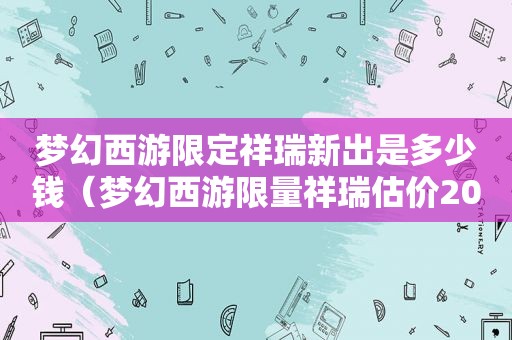 梦幻西游限定祥瑞新出是多少钱（梦幻西游限量祥瑞估价20

STATIONERY